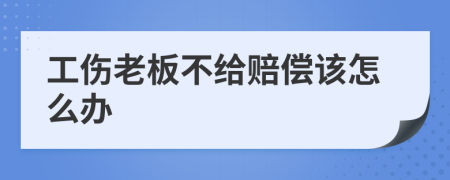 工伤老板不给赔偿该怎么办